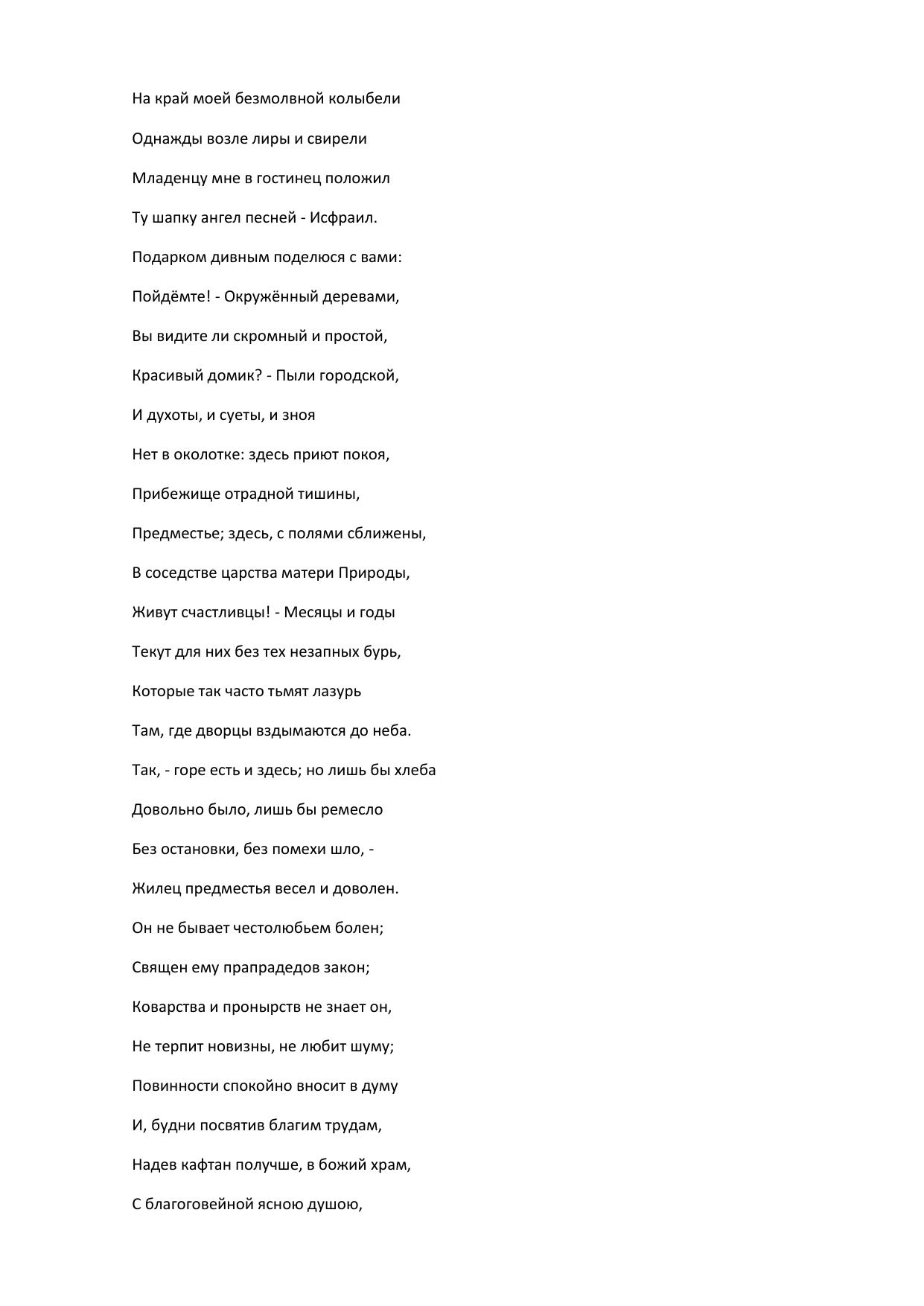 На край моей безмолвной колыбели

Однажды возле лиры и свирели

Младенцу мне в гостинец положил

Ту шапку ангел песней - Исфраил.

Подарком дивным поделюся с вами:

Пойдёмте! - Окружённый деревами,

Вы видите ли скромный и простой,

Красивый домик? - Пыли городской,

И духоты, и суеты, и зноя

Нет в околотке: здесь приют покоя,

Прибежище отрадной тишины,

Предместье; здесь, с полями сближены,

В соседстве царства матери Природы,

Живут счастливцы! - Месяцы и годы

Текут для них без тех незапных бурь,

Которые так часто тьмят лазурь

Там, где дворцы вздымаются до неба.

Так, - горе есть и здесь; но лишь бы хлеба

Довольно было, лишь бы ремесло

Без остановки, без помехи шло, -

Жилец предместья весел и доволен.

Он не бывает честолюбьем болен;

Священ ему прапрадедов закон;

Коварства и пронырств не знает он,

Не терпит новизны, не любит шуму;

Повинности спокойно вносит в думу

И, будни посвятив благим трудам,

Надев кафтан получше, в божий храм,

С благоговейной ясною душою,